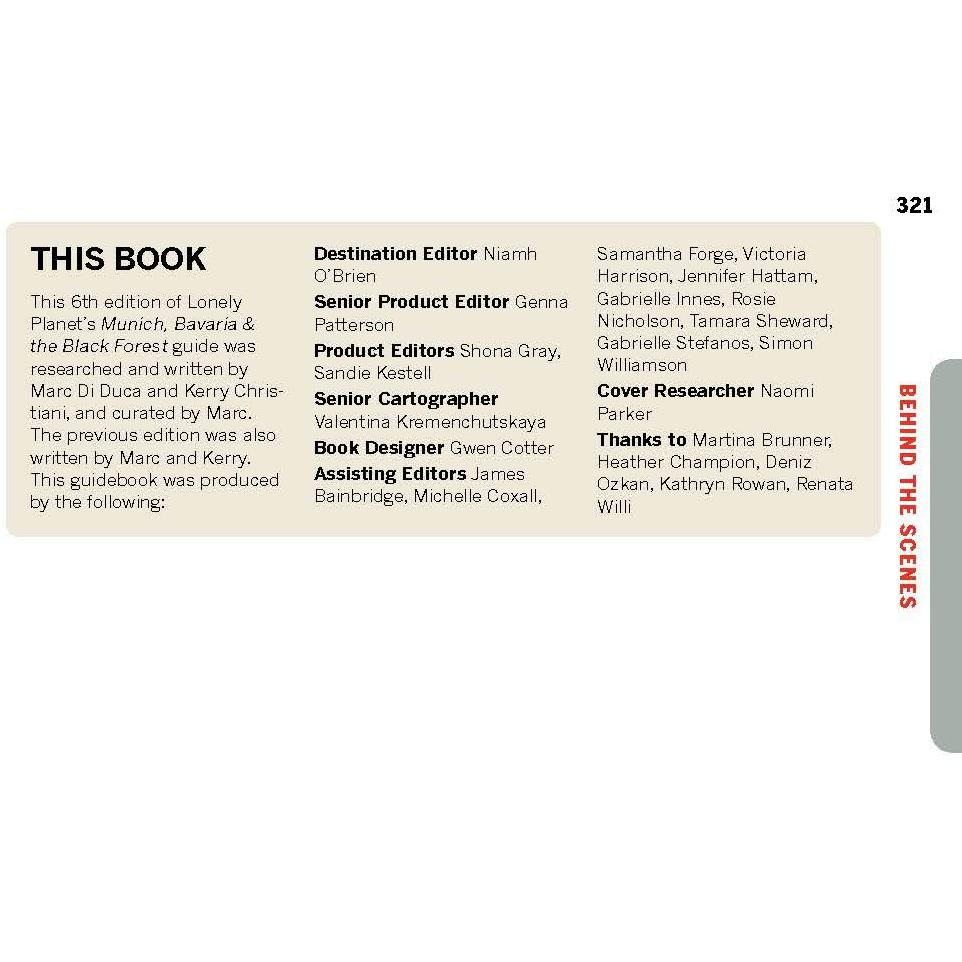 321

THIS BOOK

This 6th edition of Lonely Planet's Munich, Bavaria & the Black Forest guide was researched and written by Marc Di Duca and Kerry Christiani, and curated by Marc. The previous edition was also written by Marc and Kerry. This guidebook was produced by the following:

Destination Editor Niamh O'Brien
Senior Product Editor Genna Patterson
Product Editors Shona Gray, Sandie Kestell
Senior Cartographer Valentina Kremenchutskaya
Book Designer Gwen Cotter
Assisting Editors James Bainbridge, Michelle Coxall, Samantha Forge, Victoria Harrison, Jennifer Hattam, Gabrielle Innes, Rosie Nicholson, Tamara Sheward, Gabrielle Stefanos, Simon Williamson
Cover Researcher Naomi Parker
Thanks to Martina Brunner, Heather Champion, Deniz Ozkan, Kathryn Rowan, Renata Willi

BEHIND THE SCENES